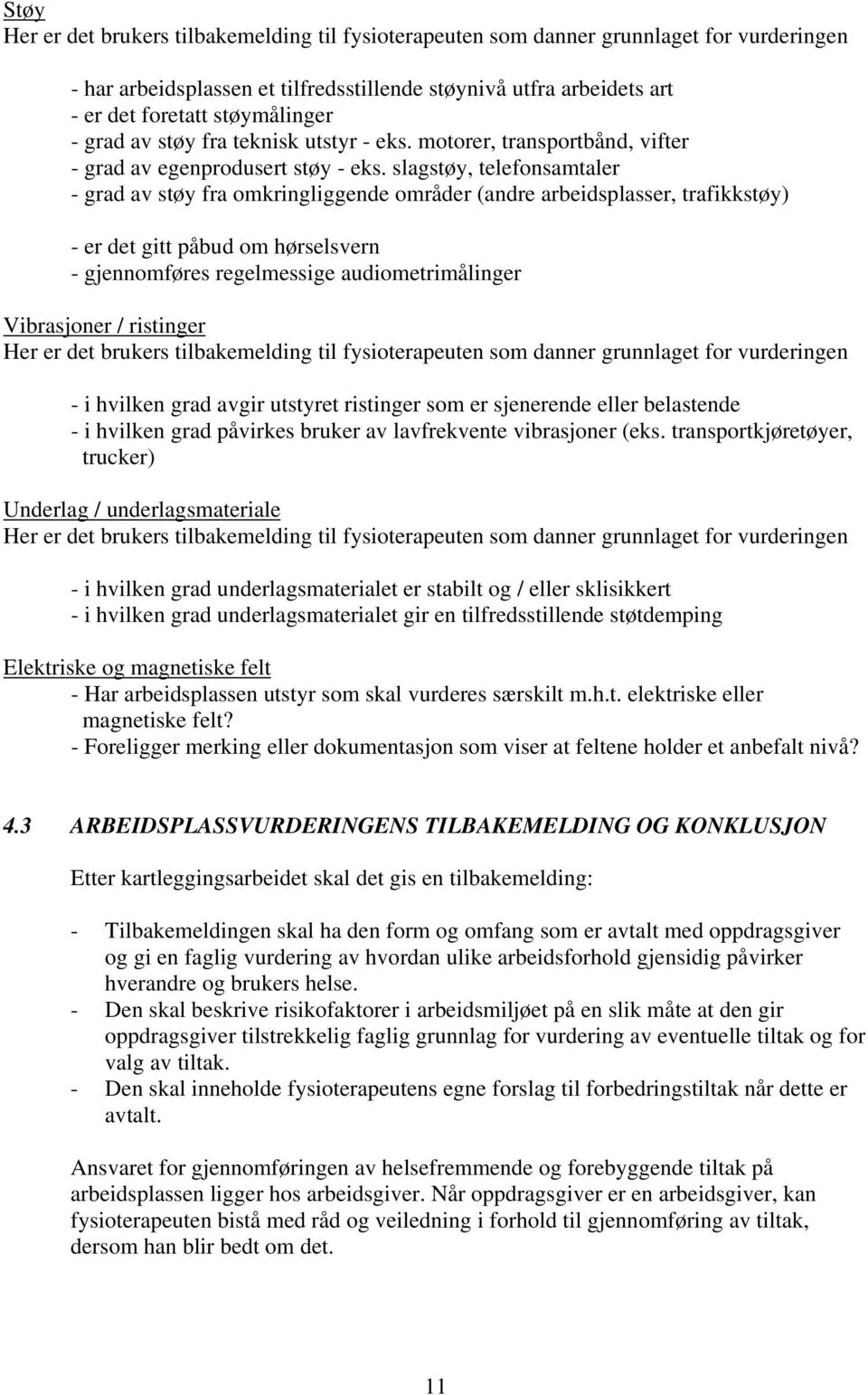 Støy
Her er det brukers tilbakemelding til fysioterapeuten som danner grunnlaget for vurderingen

- har arbeidsplassen et tilfredsstillende støynivå utfra arbeidets art
- er det foretatt støymålinger
- grad av støy fra teknisk utstyr - eks. motorer, transportbånd, vifter
- grad av egenprodusert støy - eks. slagstøy, telefonsamtaler
- grad av støy fra omkringliggende områder (andre arbeidsplasser, trafikkstøy)

- er det gitt påbud om hørselsvern
- gjennomføres regelmessige audiometrimålinger

Vibrasjoner / ristinger
Her er det brukers tilbakemelding til fysioterapeuten som danner grunnlaget for vurderingen

- i hvilken grad avgir utstyret ristinger som er sjenerende eller belastende
- i hvilken grad påvirkes bruker av lavfrekvente vibrasjoner (eks. transportkjøretøyer, trucker)

Underlag / underlagsmateriale
Her er det brukers tilbakemelding til fysioterapeuten som danner grunnlaget for vurderingen

- i hvilken grad underlagsmaterialet er stabilt og / eller sklisikkert
- i hvilken grad underlagsmaterialet gir en tilfredsstillende støtdemping

Elektriske og magnetiske felt
- Har arbeidsplassen utstyr som skal vurderes særskilt m.h.t. elektriske eller magnetiske felt?
- Foreligger merking eller dokumentasjon som viser at feltene holder et anbefalt nivå?

4.3 ARBEIDSPLASSVURDERINGENS TILBAKEMELDING OG KONKLUSJON

Etter kartleggingsarbeidet skal det gis en tilbakemelding:

- Tilbakemeldingen skal ha den form og omfang som er avtalt med oppdragsgiver og gi en faglig vurdering av hvordan ulike arbeidsforhold gjensidig påvirker hverandre og brukers helse.
- Den skal beskrive risikofaktorer i arbeidsmiljøet på en slik måte at den gir oppdragsgiver tilstrekkelig faglig grunnlag for vurdering av eventuelle tiltak og for valg av tiltak.
- Den skal inneholde fysioterapeutens egne forslag til forbedringstiltak når dette er avtalt.

Ansvaret for gjennomføringen av helsefremmende og forebyggende tiltak på arbeidsplassen ligger hos arbeidsgiver. Når oppdragsgiver er en arbeidsgiver, kan fysioterapeuten bistå med råd og veiledning i forhold til gjennomføring av tiltak, dersom han blir bedt om det.

11